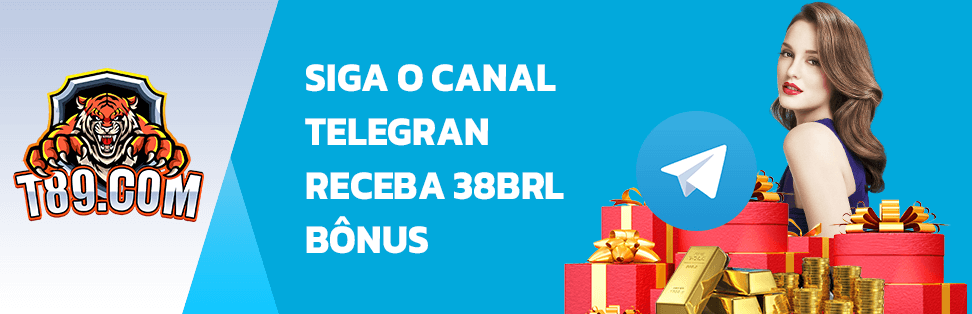 T89.COM

SIGA O CANAL TELEGRAN RECEBA 38BRL BÔNUS